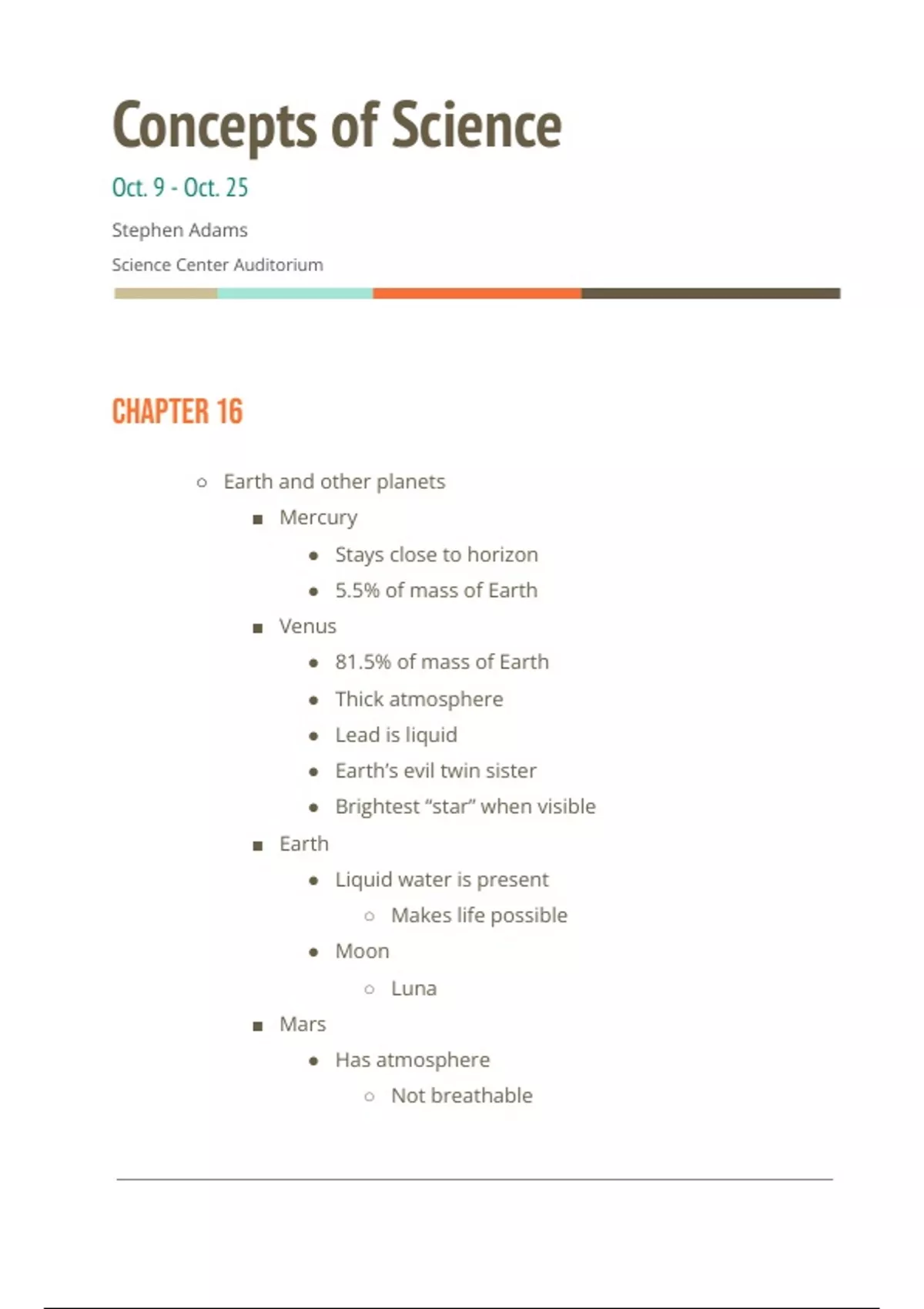 Concepts of Science

Oct. 9 - Oct. 25

Stephen Adams

Science Center Auditorium

CHAPTER 16

- Earth and other planets
  - Mercury
    - Stays close to horizon
    - 5.5% of mass of Earth
  - Venus
    - 81.5% of mass of Earth
    - Thick atmosphere
    - Lead is liquid
    - Earth's evil twin sister
    - Brightest "star" when visible
  - Earth
    - Liquid water is present
      - Makes life possible
    - Moon
      - Luna
  - Mars
    - Has atmosphere
      - Not breathable